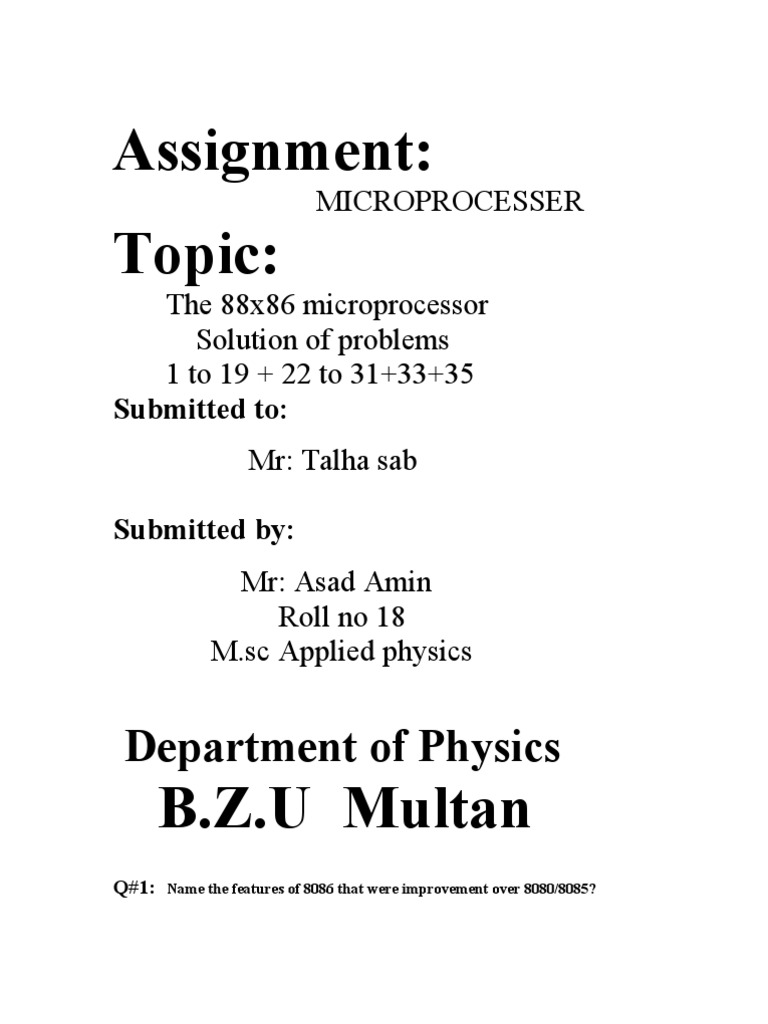 Assignment:

MICROPROCESSER

Topic:

The 88x86 microprocessor
Solution of problems
1 to 19 + 22 to 31+33+35

Submitted to:

Mr: Talha sab

Submitted by:

Mr: Asad Amin
Roll no 18
M.sc Applied physics

Department of Physics
B.Z.U Multan

Q#1: Name the features of 8086 that were improvement over 8080/8085?